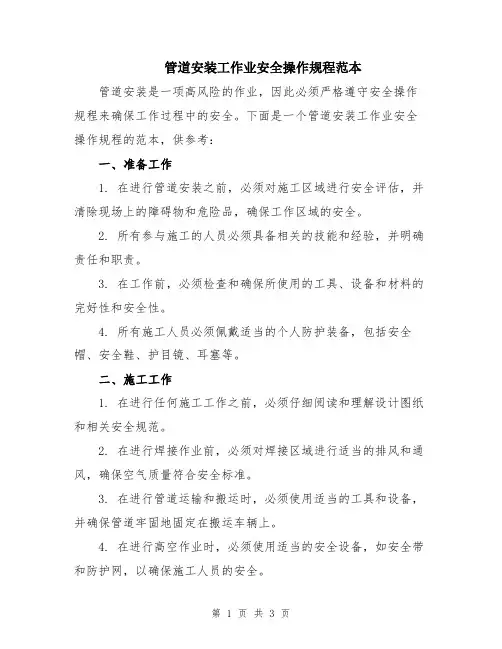 管道安装工作业安全操作规程范本

管道安装是一项高风险的作业，因此必须严格遵守安全操作规程来确保工作过程中的安全。下面是一个管道安装工作业安全操作规程的范本，供参考：

一、准备工作

1. 在进行管道安装之前，必须对施工区域进行安全评估，并清除现场上的障碍物和危险品，确保工作区域的安全。

2. 所有参与施工的人员必须具备相关的技能和经验，并明确责任和职责。

3. 在工作前，必须检查和确保所使用的工具、设备和材料的完好性和安全性。

4. 所有施工人员必须佩戴适当的个人防护装备，包括安全帽、安全鞋、护目镜、耳塞等。

二、施工工作

1. 在进行任何施工工作之前，必须仔细阅读和理解设计图纸和相关安全规范。

2. 在进行焊接作业前，必须对焊接区域进行适当的排风和通风，确保空气质量符合安全标准。

3. 在进行管道运输和搬运时，必须使用适当的工具和设备，并确保管道牢固地固定在搬运车辆上。

4. 在进行高空作业时，必须使用适当的安全设备，如安全带和防护网，以确保施工人员的安全。

第 1 页 共 3 页